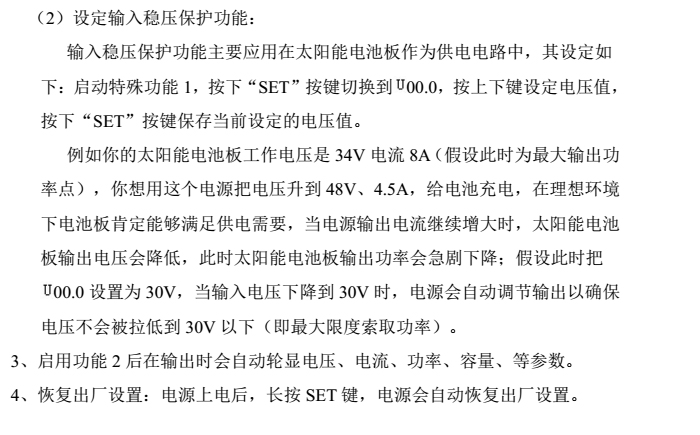 （2）设定输入稳压保护功能：

输入稳压保护功能主要应用在太阳能电池板作为供电电路中，其设定如下：启动特殊功能 1，按下“SET”按键切换到 U00.0，按上下键设定电压值，按下“SET”按键保存当前设定的电压值。

例如你的太阳能电池板工作电压是 34V 电流 8A（假设此时为最大输出功率点），你想用这个电源把电压升到 48V、4.5A，给电池充电，在理想环境下电池板肯定能够满足供电需要，当电源输出电流继续增大时，太阳能电池板输出电压会降低，此时太阳能电池板输出功率会急剧下降；假设此时把 U00.0 设置为 30V，当输入电压下降到 30V 时，电源会自动调节输出以确保电压不会被拉低到 30V 以下（即最大限度索取功率）。

3、启用功能 2 后在输出时会自动轮显电压、电流、功率、容量、等参数。

4、恢复出厂设置：电源上电后，长按 SET 键，电源会自动恢复出厂设置。